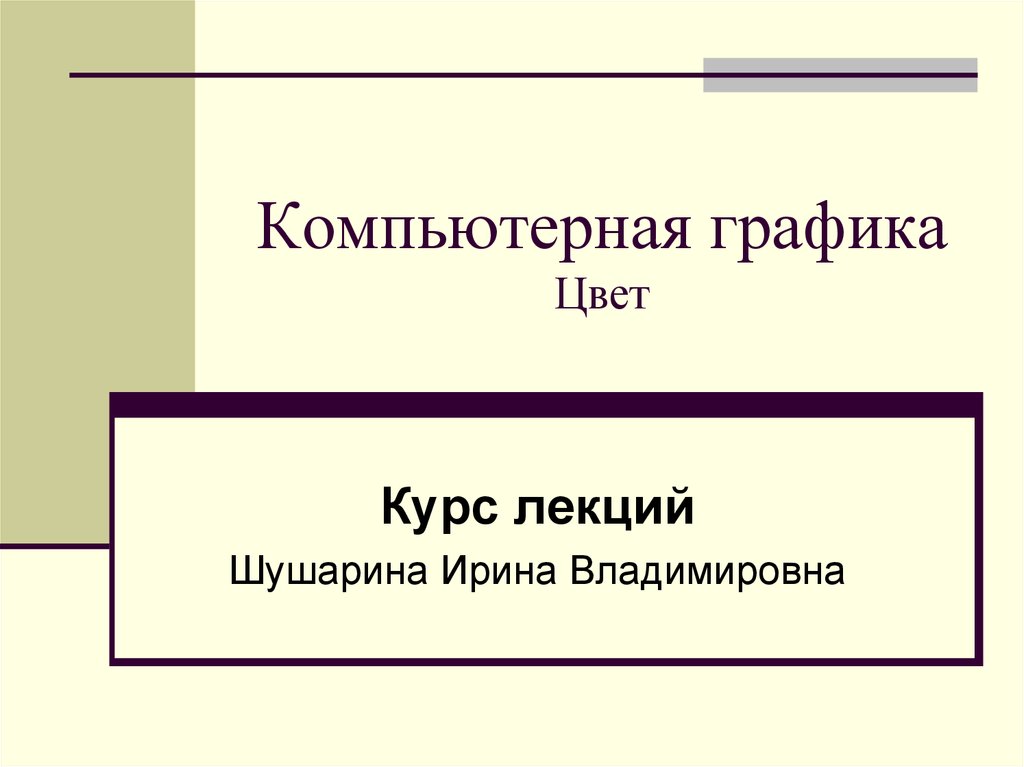 Компьютерная графика
Цвет

Курс лекций
Шушарина Ирина Владимировна